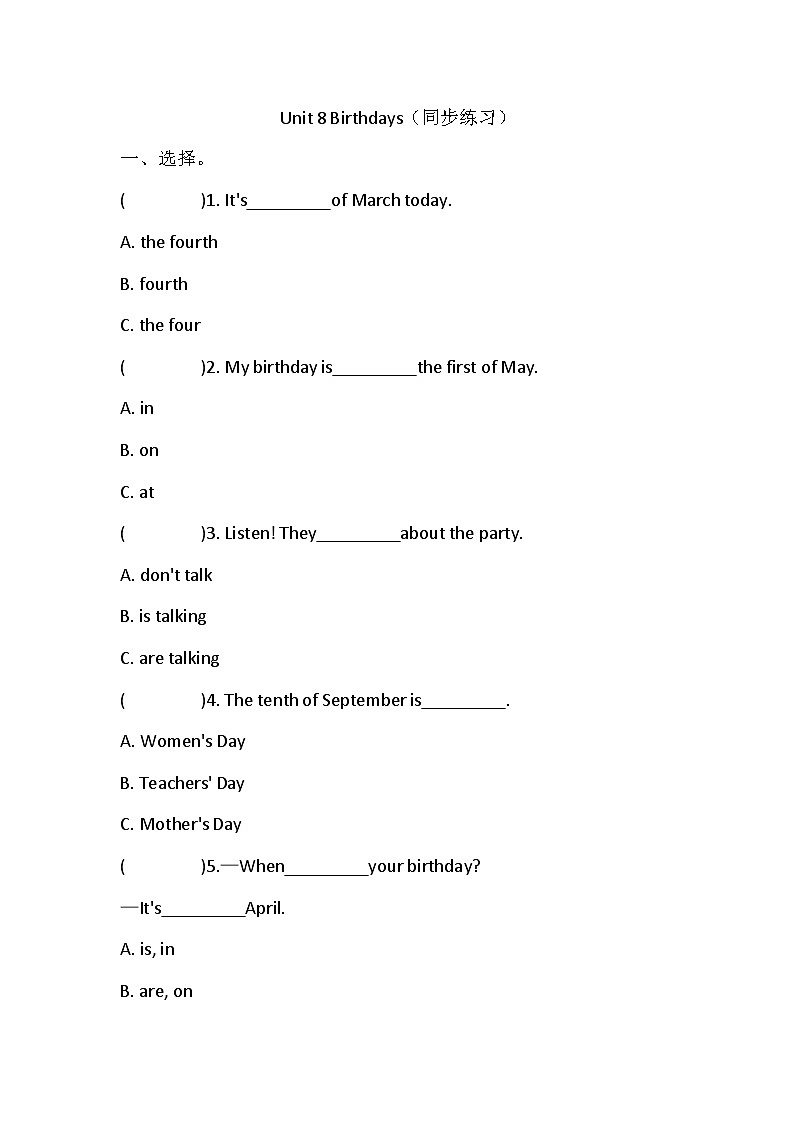 Unit 8 Birthdays（同步练习）

一、选择。

(　　　　)1. It's_________of March today.

A. the fourth

B. fourth

C. the four

(　　　　)2. My birthday is_________the first of May.

A. in

B. on

C. at

(　　　　)3. Listen! They_________about the party.

A. don't talk

B. is talking

C. are talking

(　　　　)4. The tenth of September is_________.

A. Women's Day

B. Teachers' Day

C. Mother's Day

(　　　　)5.—When_________your birthday?

—It's_________April.

A. is, in

B. are, on